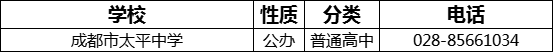 | 学校 | 性质 | 分类 | 电话 |
|---|---|---|---|
| 成都市太平中学 | 公办 | 普通高中 | 028-85661034 |